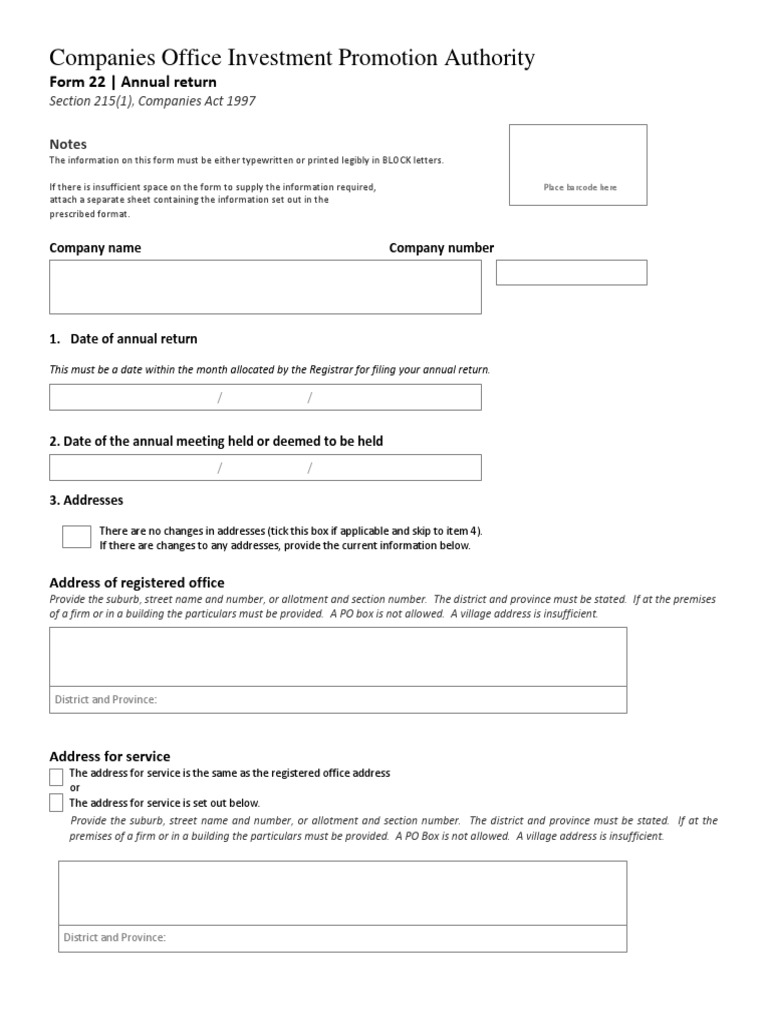 Companies Office Investment Promotion Authority
Form 22 | Annual return
Section 215(1), Companies Act 1997

Notes
The information on this form must be either typewritten or printed legibly in BLOCK letters.

If there is insufficient space on the form to supply the information required, attach a separate sheet containing the information set out in the prescribed format.

Place barcode here

Company name

Company number

1. Date of annual return

This must be a date within the month allocated by the Registrar for filing your annual return.

/ /

2. Date of the annual meeting held or deemed to be held

/ /

3. Addresses

There are no changes in addresses (tick this box if applicable and skip to item 4).
If there are changes to any addresses, provide the current information below.

Address of registered office
Provide the suburb, street name and number, or allotment and section number. The district and province must be stated. If at the premises of a firm or in a building the particulars must be provided. A PO box is not allowed. A village address is insufficient.

District and Province:

Address for service
The address for service is the same as the registered office address
or
The address for service is set out below.
Provide the suburb, street name and number, or allotment and section number. The district and province must be stated. If at the premises of a firm or in a building the particulars must be provided. A PO Box is not allowed. A village address is insufficient.

District and Province: